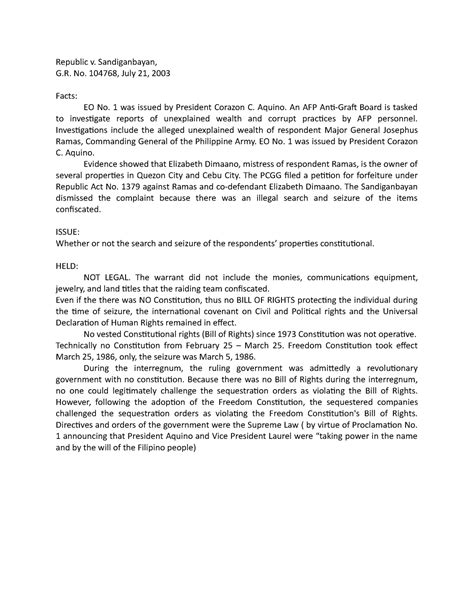 Republic v. Sandiganbayan,
G.R. No. 104768, July 21, 2003

Facts:

EO No. 1 was issued by President Corazon C. Aquino. An AFP Anti-Graft Board is tasked to investigate reports of unexplained wealth and corrupt practices by AFP personnel. Investigations include the alleged unexplained wealth of respondent Major General Josephus Ramas, Commanding General of the Philippine Army. EO No. 1 was issued by President Corazon C. Aquino.

Evidence showed that Elizabeth Dimaano, mistress of respondent Ramas, is the owner of several properties in Quezon City and Cebu City. The PCGG filed a petition for forfeiture under Republic Act No. 1379 against Ramas and co-defendant Elizabeth Dimaano. The Sandiganbayan dismissed the complaint because there was an illegal search and seizure of the items confiscated.

ISSUE:
Whether or not the search and seizure of the respondents' properties constitutional.

HELD:

NOT LEGAL. The warrant did not include the monies, communications equipment, jewelry, and land titles that the raiding team confiscated.
Even if the there was NO Constitution, thus no BILL OF RIGHTS protecting the individual during the time of seizure, the international covenant on Civil and Political rights and the Universal Declaration of Human Rights remained in effect.

No vested Constitutional rights (Bill of Rights) since 1973 Constitution was not operative. Technically no Constitution from February 25 – March 25. Freedom Constitution took effect March 25, 1986, only, the seizure was March 5, 1986.

During the interregnum, the ruling government was admittedly a revolutionary government with no constitution. Because there was no Bill of Rights during the interregnum, no one could legitimately challenge the sequestration orders as violating the Bill of Rights. However, following the adoption of the Freedom Constitution, the sequestered companies challenged the sequestration orders as violating the Freedom Constitution's Bill of Rights. Directives and orders of the government were the Supreme Law ( by virtue of Proclamation No. 1 announcing that President Aquino and Vice President Laurel were "taking power in the name and by the will of the Filipino people)